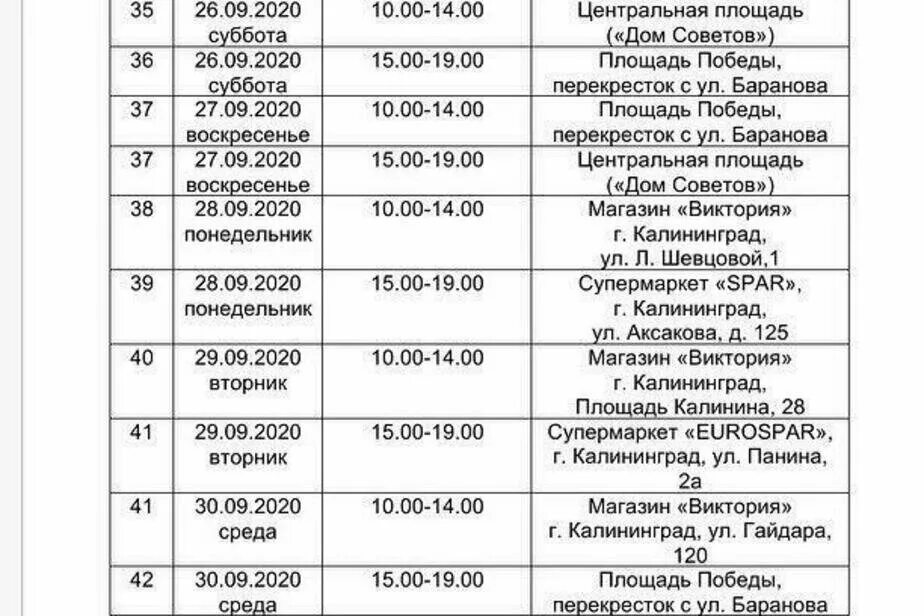 | 35 | 26.09.2020 суббота | 10.00-14.00 | Центральная площадь («Дом Советов») |
|---|---|---|---|
| 36 | 26.09.2020 суббота | 15.00-19.00 | Площадь Победы, перекресток с ул. Баранова |
| 37 | 27.09.2020 воскресенье | 10.00-14.00 | Площадь Победы, перекресток с ул. Баранова |
| 37 | 27.09.2020 воскресенье | 15.00-19.00 | Центральная площадь («Дом Советов») |
| 38 | 28.09.2020 понедельник | 10.00-14.00 | Магазин «Виктория» г. Калининград, ул. Л. Шевцовой,1 |
| 39 | 28.09.2020 понедельник | 15.00-19.00 | Супермаркет «SPAR», г. Калининград, ул. Аксакова, д. 125 |
| 40 | 29.09.2020 вторник | 10.00-14.00 | Магазин «Виктория» г. Калининград, Площадь Калинина, 28 |
| 41 | 29.09.2020 вторник | 15.00-19.00 | Супермаркет «EUROSPAR», г. Калининград, ул. Панина, 2а |
| 41 | 30.09.2020 среда | 10.00-14.00 | Магазин «Виктория» г. Калининград, ул. Гайдара, 120 |
| 42 | 30.09.2020 среда | 15.00-19.00 | Площадь Победы, перекресток с ул. Баранова |